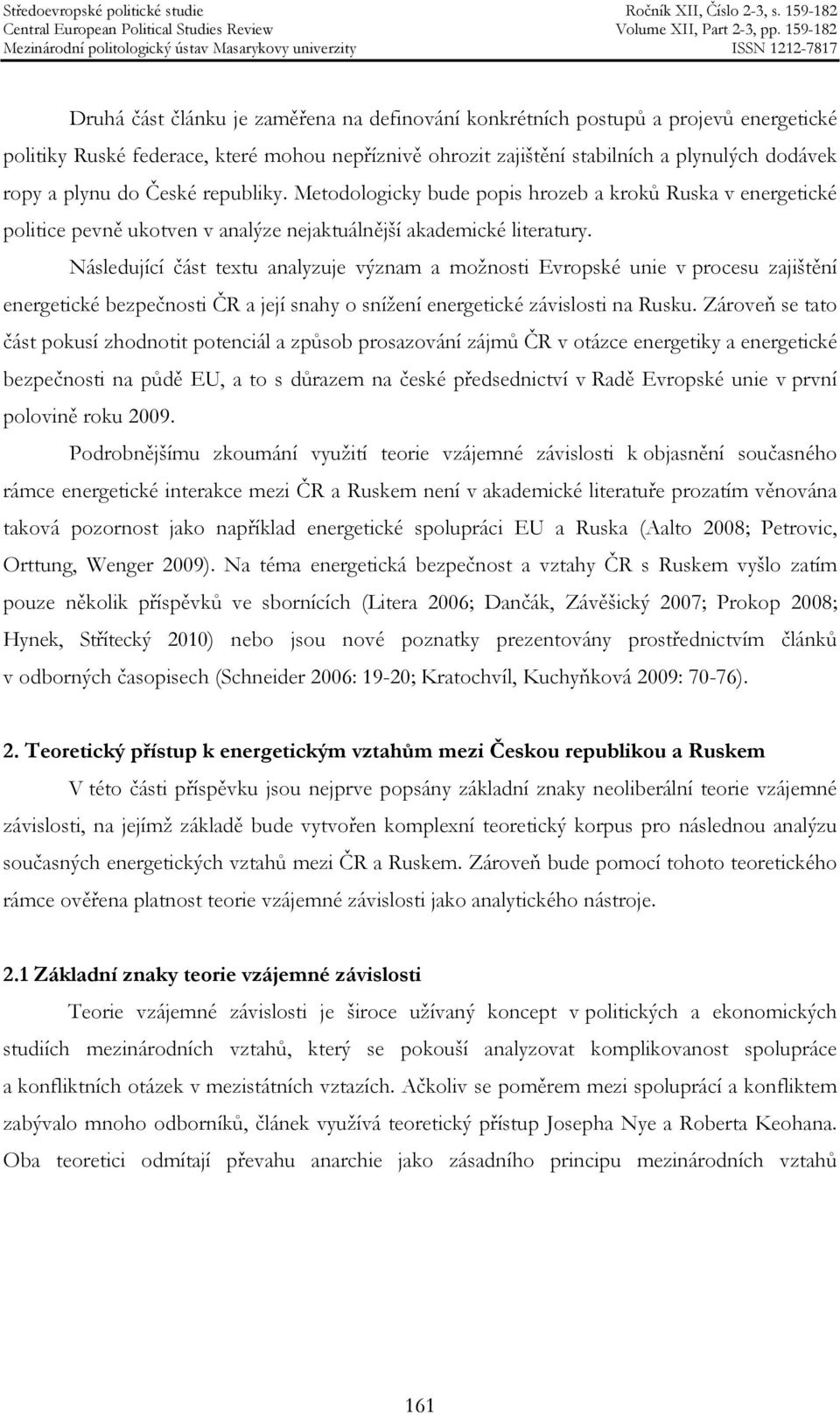 Středoevropské politické studie
Central European Political Studies Review
Mezinárodní politologický ústav Masarykovy univerzity

Ročník XII, Číslo 2-3, s. 159-182
Volume XII, Part 2-3, pp. 159-182
ISSN 1212-7817

Druhá část článku je zaměřena na definování konkrétních postupů a projevů energetické politiky Ruské federace, které mohou nepříznivě ohrozit zajištění stabilních a plynulých dodávek ropy a plynu do České republiky. Metodologicky bude popis hrozeb a kroků Ruska v energetické politice pevně ukotven v analýze nejaktuálnější akademické literatury.

Následující část textu analyzuje význam a možnosti Evropské unie v procesu zajištění energetické bezpečnosti ČR a její snahy o snížení energetické závislosti na Rusku. Zároveň se tato část pokusí zhodnotit potenciál a způsob prosazování zájmů ČR v otázce energetiky a energetické bezpečnosti na půdě EU, a to s důrazem na české předsednictví v Radě Evropské unie v první polovině roku 2009.

Podrobnějšímu zkoumání využití teorie vzájemné závislosti k objasnění současného rámce energetické interakce mezi ČR a Ruskem není v akademické literatuře prozatím věnována taková pozornost jako například energetické spolupráci EU a Ruska (Aalto 2008; Petrovic, Orttung, Wenger 2009). Na téma energetická bezpečnost a vztahy ČR s Ruskem vyšlo zatím pouze několik příspěvků ve sbornících (Litera 2006; Dančák, Závěšický 2007; Prokop 2008; Hynek, Střítecký 2010) nebo jsou nové poznatky prezentovány prostřednictvím článků v odborných časopisech (Schneider 2006: 19-20; Kratochvíl, Kuchyňková 2009: 70-76).

2. Teoretický přístup k energetickým vztahům mezi Českou republikou a Ruskem

V této části příspěvku jsou nejprve popsány základní znaky neoliberální teorie vzájemné závislosti, na jejímž základě bude vytvořen komplexní teoretický korpus pro následnou analýzu současných energetických vztahů mezi ČR a Ruskem. Zároveň bude pomocí tohoto teoretického rámce ověřena platnost teorie vzájemné závislosti jako analytického nástroje.

2.1 Základní znaky teorie vzájemné závislosti

Teorie vzájemné závislosti je široce užívaný koncept v politických a ekonomických studiích mezinárodních vztahů, který se pokouší analyzovat komplikovanost spolupráce a konfliktních otázek v mezistátních vztazích. Ačkoliv se poměrem mezi spoluprací a konfliktem zabývalo mnoho odborníků, článek využívá teoretický přístup Josepha Nye a Roberta Keohana. Oba teoretici odmítají převahu anarchie jako zásadního principu mezinárodních vztahů

161